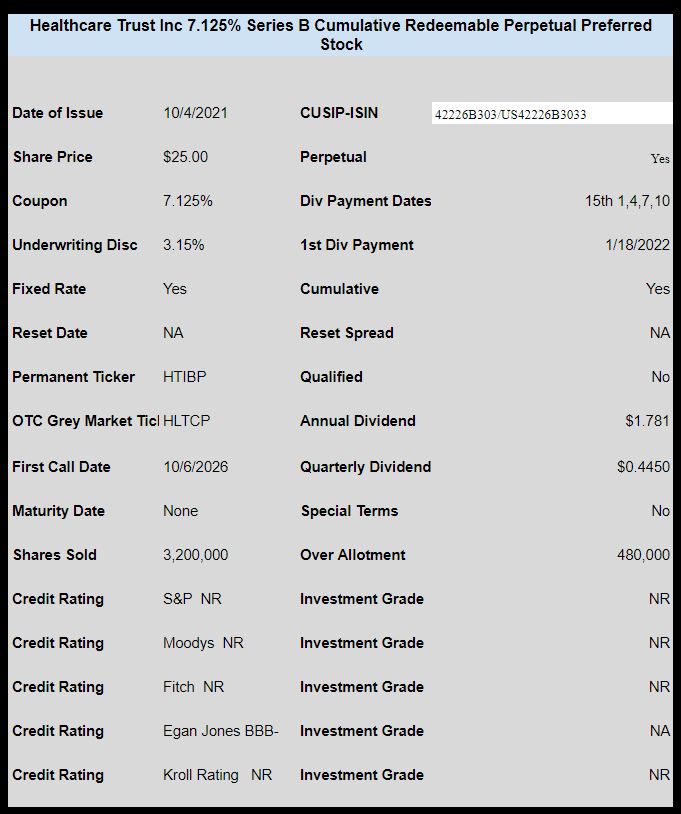 Healthcare Trust Inc 7.125% Series B Cumulative Redeemable Perpetual Preferred Stock

| | | | |
|---|---|---|---|
| Date of Issue | 10/4/2021 | CUSIP-ISIN | 42226B303/US42226B3033 |
| Share Price | \$25.00 | Perpetual | Yes |
| Coupon | 7.125% | Div Payment Dates | 15th 1,4,7,10 |
| Underwriting Disc | 3.15% | 1st Div Payment | 1/18/2022 |
| Fixed Rate | Yes | Cumulative | Yes |
| Reset Date | NA | Reset Spread | NA |
| Permanent Ticker | HTIBP | Qualified | No |
| OTC Grey Market Ticl | HLTCP | Annual Dividend | \$1.781 |
| First Call Date | 10/6/2026 | Quarterly Dividend | \$0.4450 |
| Maturity Date | None | Special Terms | No |
| Shares Sold | 3,200,000 | Over Allotment | 480,000 |
| Credit Rating | S&P NR | Investment Grade | NR |
| Credit Rating | Moodys NR | Investment Grade | NR |
| Credit Rating | Fitch NR | Investment Grade | NR |
| Credit Rating | Egan Jones BBB- | Investment Grade | NA |
| Credit Rating | Kroll Rating NR | Investment Grade | NR |